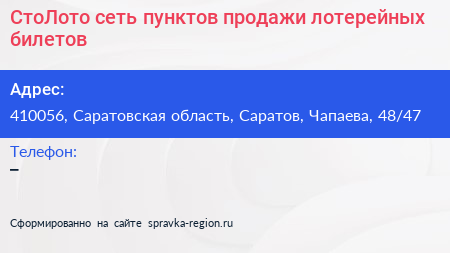 СтоЛото сеть пунктов продажи лотерейных билетов

Адрес:
410056, Саратовская область, Саратов, Чапаева, 48/47

Телефон:
–

Сформированно на сайте spravka-region.ru